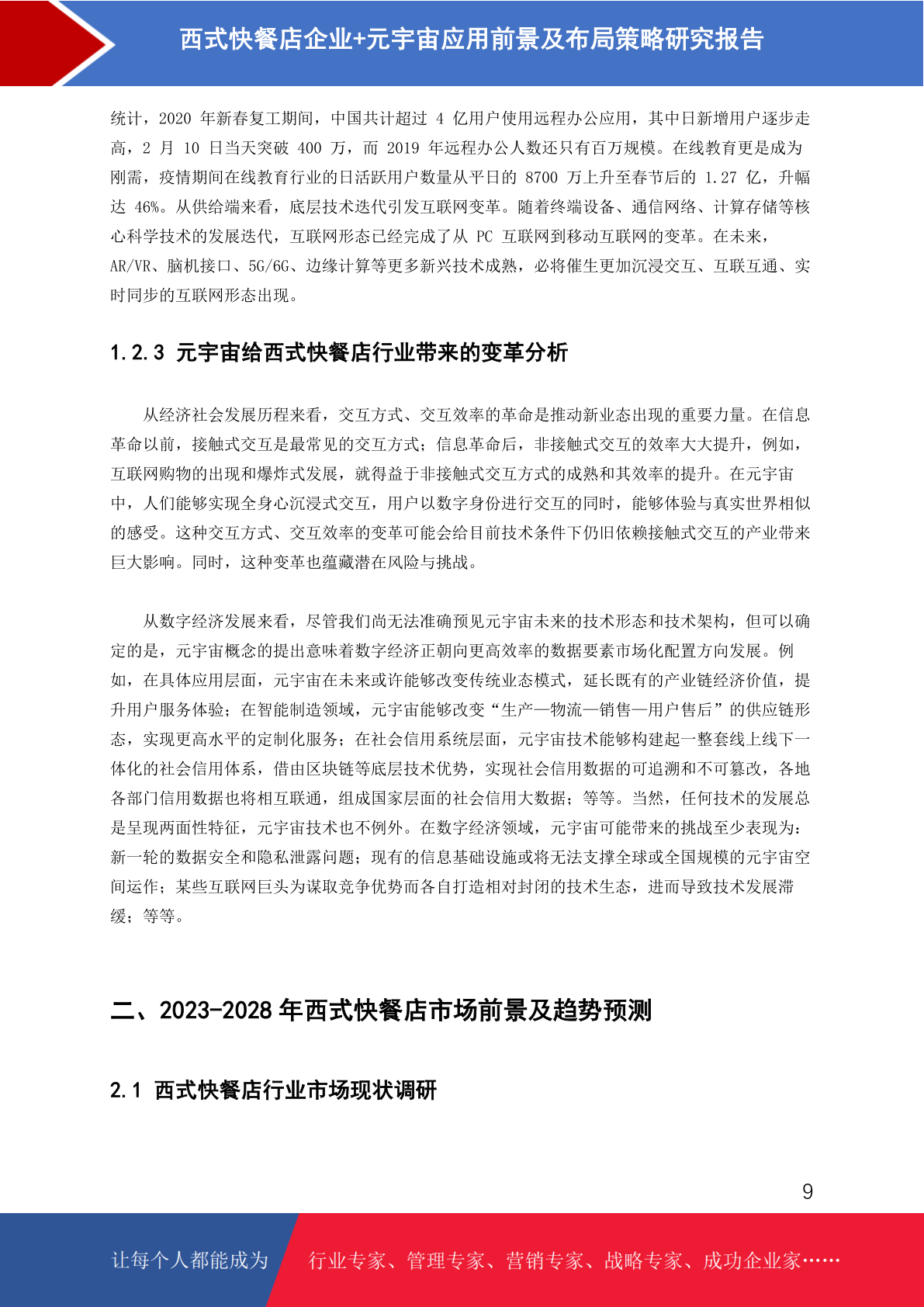 西式快餐店企业+元宇宙应用前景及布局策略研究报告

统计，2020 年新春复工期间，中国共计超过 4 亿用户使用远程办公应用，其中日新增用户逐步走高，2 月 10 日当天突破 400 万，而 2019 年远程办公人数还只有百万规模。在线教育更是成为刚需，疫情期间在线教育行业的日活跃用户数量从平日的 8700 万上升至春节后的 1.27 亿，升幅达 46%。从供给端来看，底层技术迭代引发互联网变革。随着终端设备、通信网络、计算存储等核心科学技术的发展迭代，互联网形态已经完成了从 PC 互联网到移动互联网的变革。在未来，AR/VR、脑机接口、5G/6G、边缘计算等更多新兴技术成熟，必将催生更加沉浸交互、互联互通、实时同步的互联网形态出现。

1.2.3 元宇宙给西式快餐店行业带来的变革分析

从经济社会发展历程来看，交互方式、交互效率的革命是推动新业态出现的重要力量。在信息革命以前，接触式交互是最常见的交互方式；信息革命后，非接触式交互的效率大大提升，例如，互联网购物的出现和爆炸式发展，就得益于非接触式交互方式的成熟和其效率的提升。在元宇宙中，人们能够实现全身心沉浸式交互，用户以数字身份进行交互的同时，能够体验与真实世界相似的感受。这种交互方式、交互效率的变革可能会给目前技术条件下仍旧依赖接触式交互的产业带来巨大影响。同时，这种变革也蕴藏潜在风险与挑战。

从数字经济发展来看，尽管我们尚无法准确预见元宇宙未来的技术形态和技术架构，但可以确定的是，元宇宙概念的提出意味着数字经济正朝向更高效率的数据要素市场化配置方向发展。例如，在具体应用层面，元宇宙在未来或许能够改变传统业态模式，延长既有的产业链经济价值，提升用户服务体验；在智能制造领域，元宇宙能够改变“生产—物流—销售—用户售后”的供应链形态，实现更高水平的定制化服务；在社会信用系统层面，元宇宙技术能够构建起一整套线上线下一体化的社会信用体系，借由区块链等底层技术优势，实现社会信用数据的可追溯和不可篡改，各地各部门信用数据也将相互联通，组成国家层面的社会信用大数据；等等。当然，任何技术的发展总是呈现两面性特征，元宇宙技术也不例外。在数字经济领域，元宇宙可能带来的挑战至少表现为：新一轮的数据安全和隐私泄露问题；现有的信息基础设施或将无法支撑全球或全国规模的元宇宙空间运作；某些互联网巨头为谋取竞争优势而各自打造相对封闭的技术生态，进而导致技术发展滞缓；等等。

二、2023-2028 年西式快餐店市场前景及趋势预测

2.1 西式快餐店行业市场现状调研

9

让每个人都能成为 行业专家、管理专家、营销专家、战略专家、成功企业家……